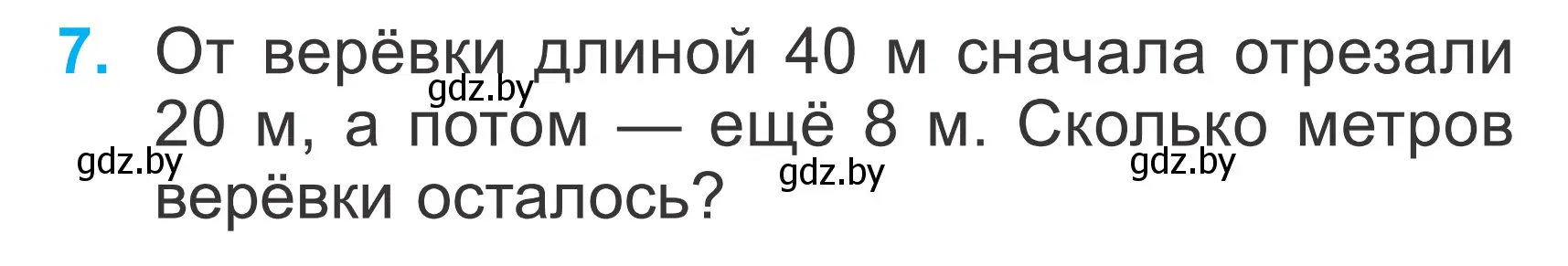 7. От верёвки длиной 40 м сначала отрезали 20 м, а потом — ещё 8 м. Сколько метров верёвки осталось?

gdz.by gdz.by gdz.by gdz.by